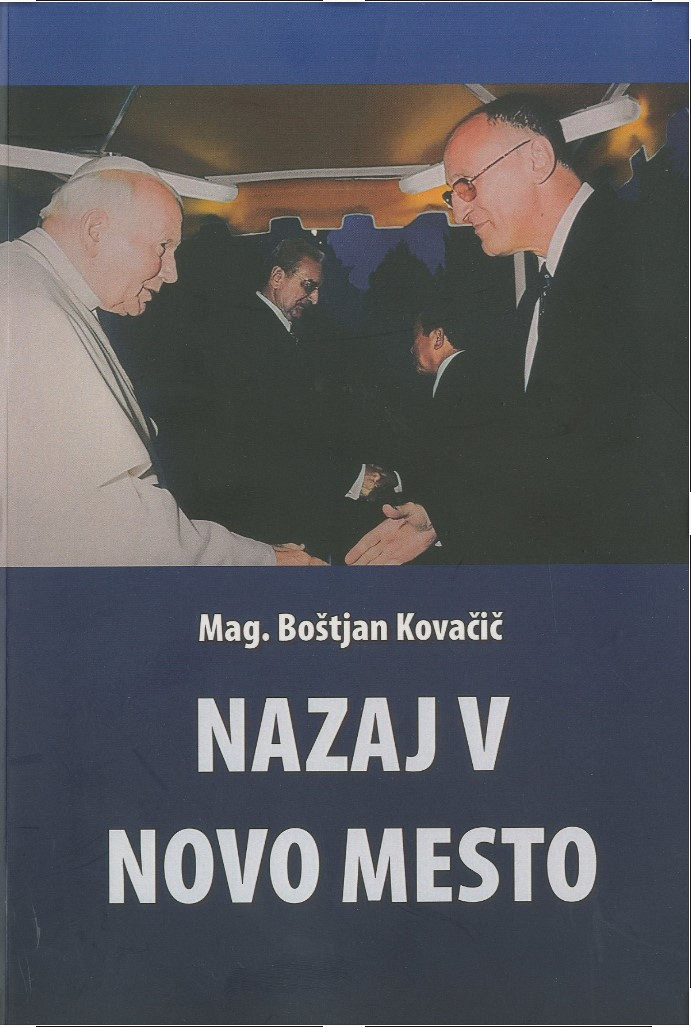 Mag. Boštjan Kovačič

NAZAJ V
NOVO MESTO